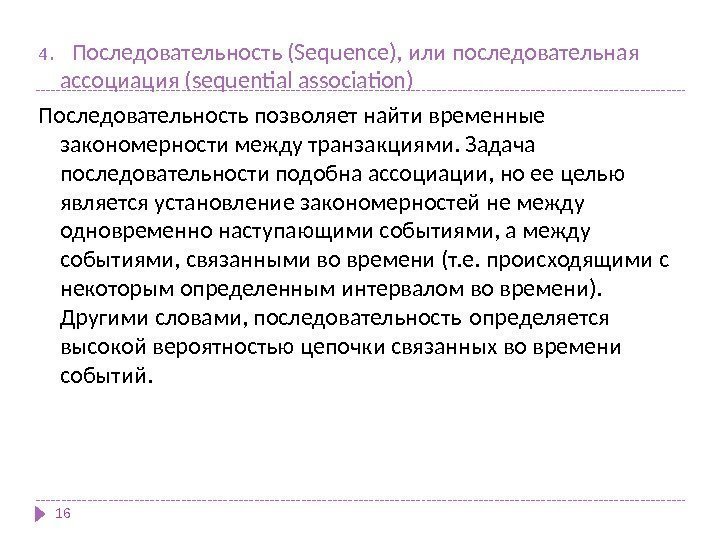 4. Последовательность (Sequence), или последовательная ассоциация (sequential association)

Последовательность позволяет найти временные закономерности между транзакциями. Задача последовательности подобна ассоциации, но ее целью является установление закономерностей не между одновременно наступающими событиями, а между событиями, связанными во времени (т.е. происходящими с некоторым определенным интервалом во времени). Другими словами, последовательность определяется высокой вероятностью цепочки связанных во времени событий.

16